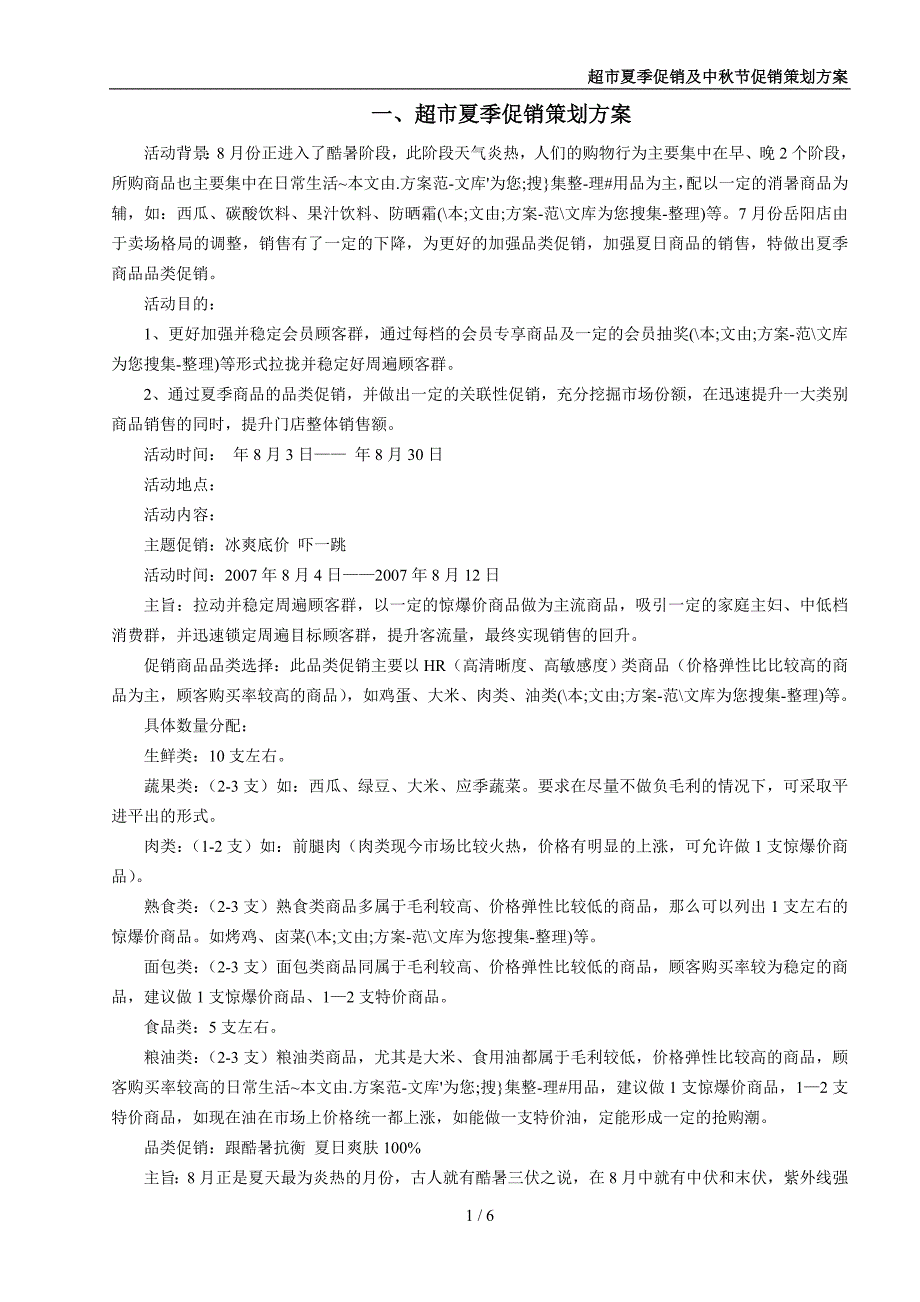 超市夏季促销及中秋节促销策划方案

一、超市夏季促销策划方案

活动背景：8月份正进入了酷暑阶段，此阶段天气炎热，人们的购物行为主要集中在早、晚2个阶段，所购商品也主要集中在日常生活~本文由.方案范-文库'为您;搜}集整-理#用品为主，配以一定的消暑商品为辅，如：西瓜、碳酸饮料、果汁饮料、防晒霜(\本;文由;方案-范\文库为您搜集-整理)等。7月份岳阳店由于卖场格局的调整，销售有了一定的下降，为更好的加强品类促销，加强夏日商品的销售，特做出夏季商品品类促销。

活动目的：

1、更好加强并稳定会员顾客群，通过每档的会员专享商品及一定的会员抽奖(\本;文由;方案-范\文库为您搜集-整理)等形式拉拢并稳定好周遍顾客群。

2、通过夏季商品的品类促销，并做出一定的关联性促销，充分挖掘市场份额，在迅速提升一大类别商品销售的同时，提升门店整体销售额。

活动时间： 年8月3日—— 年8月30日

活动地点：

活动内容：

主题促销：冰爽底价 吓一跳

活动时间：2007年8月4日——2007年8月12日

主旨：拉动并稳定周遍顾客群，以一定的惊爆价商品做为主流商品，吸引一定的家庭主妇、中低档消费群，并迅速锁定周遍目标顾客群，提升客流量，最终实现销售的回升。

促销商品品类选择：此品类促销主要以HR（高清晰度、高敏感度）类商品（价格弹性比比较高的商品为主，顾客购买率较高的商品），如鸡蛋、大米、肉类、油类(\本;文由;方案-范\文库为您搜集-整理)等。

具体数量分配：

生鲜类：10支左右。

蔬果类：(2-3支）如：西瓜、绿豆、大米、应季蔬菜。要求在尽量不做负毛利的情况下，可采取平进平出的形式。

肉类：(1-2支）如：前腿肉（肉类现今市场比较火热，价格有明显的上涨，可允许做1支惊爆价商品）。

熟食类：(2-3支）熟食类商品多属于毛利较高、价格弹性比较低的商品，那么可以列出1支左右的惊爆价商品。如烤鸡、卤菜(\本;文由;方案-范\文库为您搜集-整理)等。

面包类：(2-3支）面包类商品同属于毛利较高、价格弹性比较低的商品，顾客购买率较为稳定的商品，建议做1支惊爆价商品、1—2支特价商品。

食品类：5支左右。

粮油类：(2-3支）粮油类商品，尤其是大米、食用油都属于毛利较低，价格弹性比较高的商品，顾客购买率较高的日常生活~本文由.方案范-文库'为您;搜}集整-理#用品，建议做1支惊爆价商品，1—2支特价商品，如现在油在市场上价格统一都上涨，如能做一支特价油，定能形成一定的抢购潮。

品类促销：跟酷暑抗衡 夏日爽肤100%

主旨：8月正是夏天最为炎热的月份，古人就有酷暑三伏之说，在8月中就有中伏和末伏，紫外线强

1 / 6